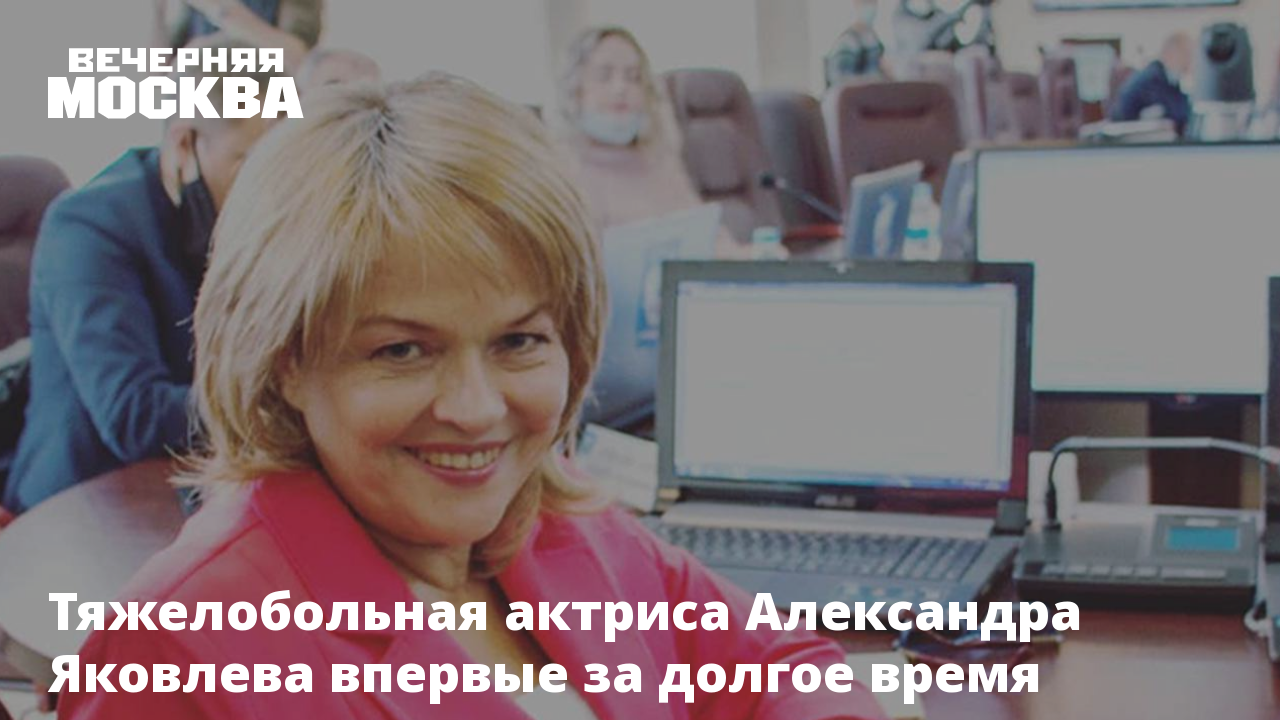 ВЕЧЕРНЯЯ МОСКВА

Тяжелобольная актриса Александра Яковлева впервые за долгое время